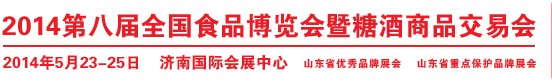 2014第八届全国食品博览会暨糖酒商品交易会

2014年5月23-25日　济南国际会展中心　山东省优秀品牌展会　山东省重点保护品牌展会